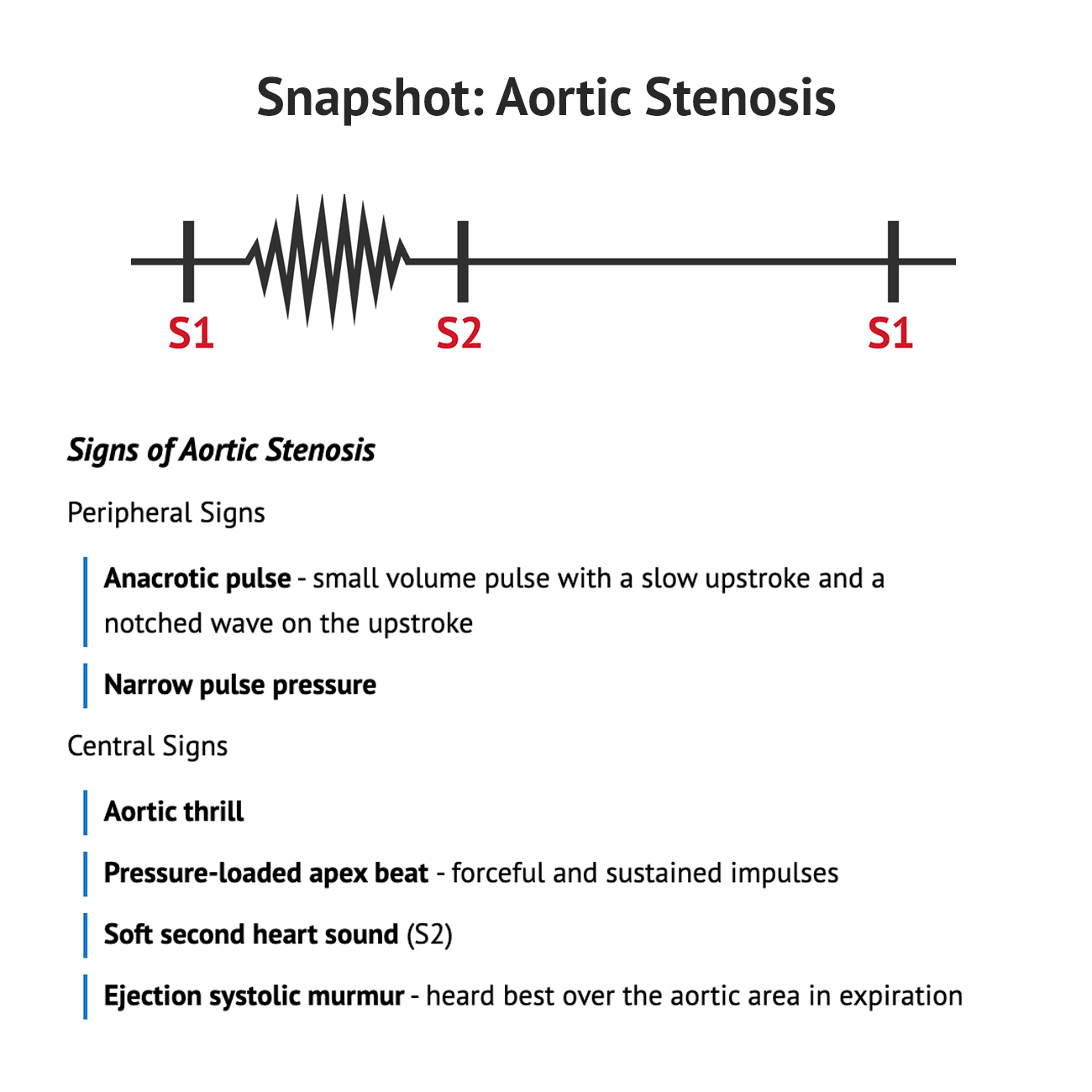 Snapshot: Aortic Stenosis

S1 S2 S1

Signs of Aortic Stenosis

Peripheral Signs

Anacrotic pulse - small volume pulse with a slow upstroke and a notched wave on the upstroke

Narrow pulse pressure

Central Signs

Aortic thrill

Pressure-loaded apex beat - forceful and sustained impulses

Soft second heart sound (S2)

Ejection systolic murmur - heard best over the aortic area in expiration